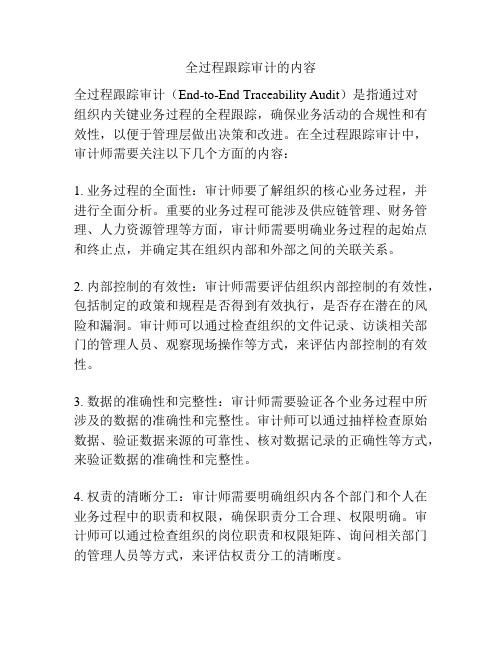 全过程跟踪审计的内容

全过程跟踪审计（End-to-End Traceability Audit）是指通过对组织内关键业务过程的全程跟踪，确保业务活动的合规性和有效性，以便于管理层做出决策和改进。在全过程跟踪审计中，审计师需要关注以下几个方面的内容：

1. 业务过程的全面性：审计师要了解组织的核心业务过程，并进行全面分析。重要的业务过程可能涉及供应链管理、财务管理、人力资源管理等方面，审计师需要明确业务过程的起始点和终止点，并确定其在组织内部和外部之间的关联关系。

2. 内部控制的有效性：审计师需要评估组织内部控制的有效性，包括制定的政策和规程是否得到有效执行，是否存在潜在的风险和漏洞。审计师可以通过检查组织的文件记录、访谈相关部门的管理人员、观察现场操作等方式，来评估内部控制的有效性。

3. 数据的准确性和完整性：审计师需要验证各个业务过程中所涉及的数据的准确性和完整性。审计师可以通过抽样检查原始数据、验证数据来源的可靠性、核对数据记录的正确性等方式，来验证数据的准确性和完整性。

4. 权责的清晰分工：审计师需要明确组织内各个部门和个人在业务过程中的职责和权限，确保职责分工合理、权限明确。审计师可以通过检查组织的岗位职责和权限矩阵、询问相关部门的管理人员等方式，来评估权责分工的清晰度。